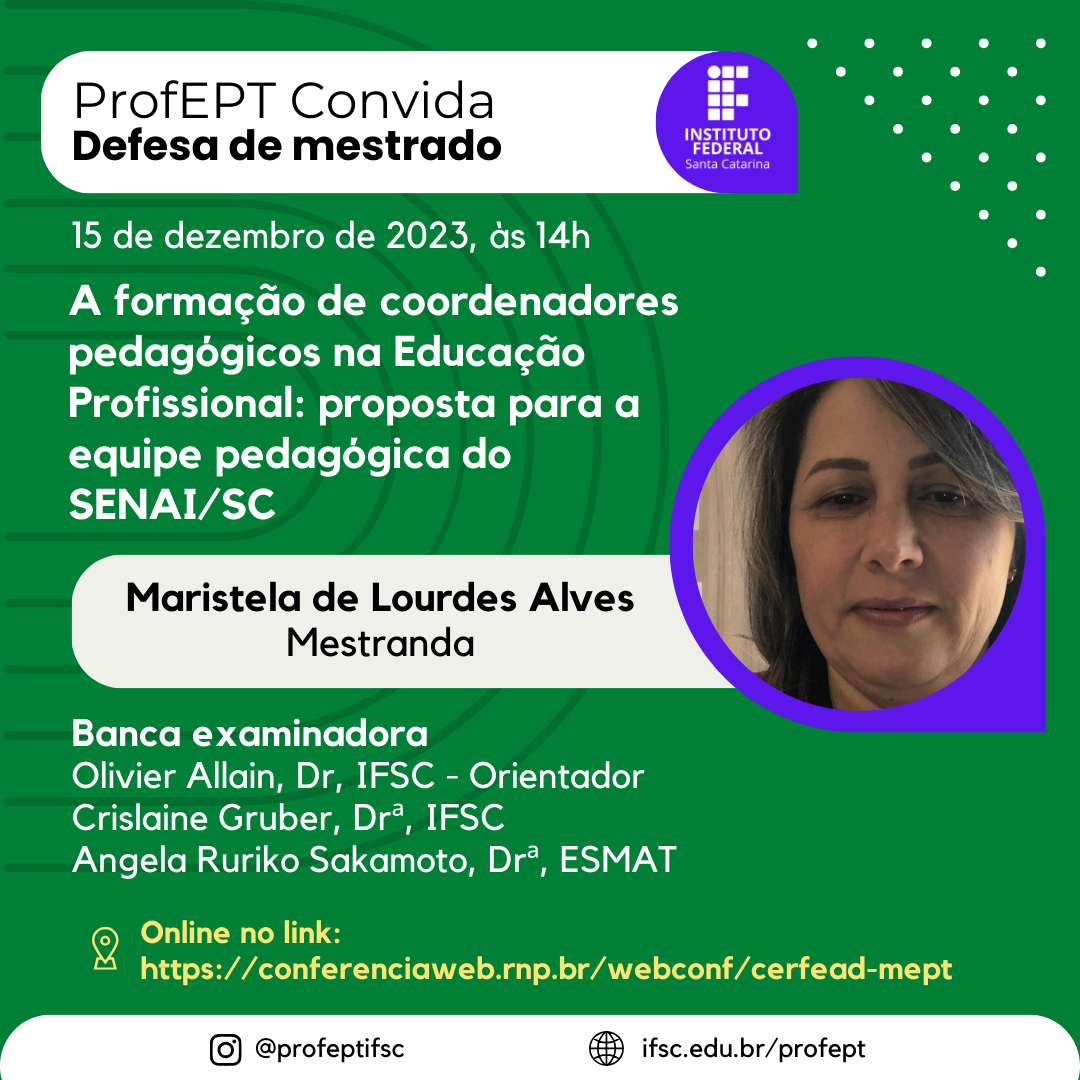 ProfEPT Convida
Defesa de mestrado

INSTITUTO FEDERAL
Santa Catarina

15 de dezembro de 2023, às 14h

A formação de coordenadores pedagógicos na Educação Profissional: proposta para a equipe pedagógica do SENAI/SC

Maristela de Lourdes Alves
Mestranda

Banca examinadora
Olivier Allain, Dr, IFSC - Orientador
Crislaine Gruber, Drª, IFSC
Angela Ruriko Sakamoto, Drª, ESMAT

Online no link:
https://conferenciaweb.rnp.br/webconf/cerfead-mept

@profeptifsc
ifsc.edu.br/profept